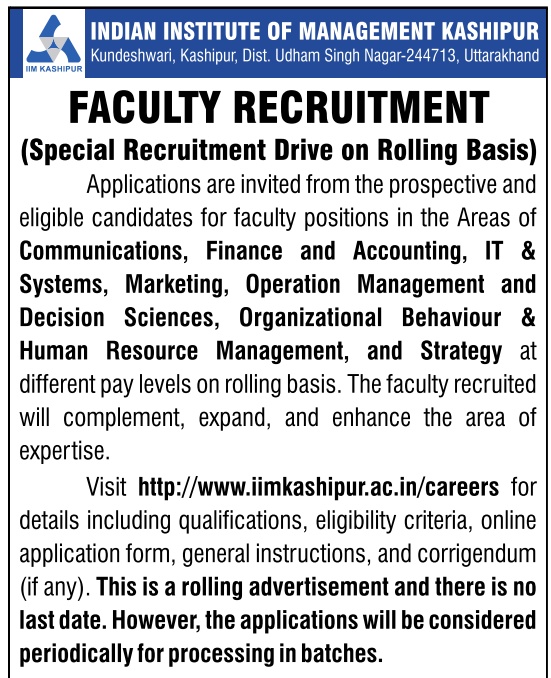 IIM KASHIPUR

INDIAN INSTITUTE OF MANAGEMENT KASHIPUR
Kundeshwari, Kashipur, Dist. Udham Singh Nagar-244713, Uttarakhand

FACULTY RECRUITMENT
(Special Recruitment Drive on Rolling Basis)

Applications are invited from the prospective and eligible candidates for faculty positions in the Areas of Communications, Finance and Accounting, IT & Systems, Marketing, Operation Management and Decision Sciences, Organizational Behaviour & Human Resource Management, and Strategy at different pay levels on rolling basis. The faculty recruited will complement, expand, and enhance the area of expertise.

Visit http://www.iimkashipur.ac.in/careers for details including qualifications, eligibility criteria, online application form, general instructions, and corrigendum (if any). This is a rolling advertisement and there is no last date. However, the applications will be considered periodically for processing in batches.